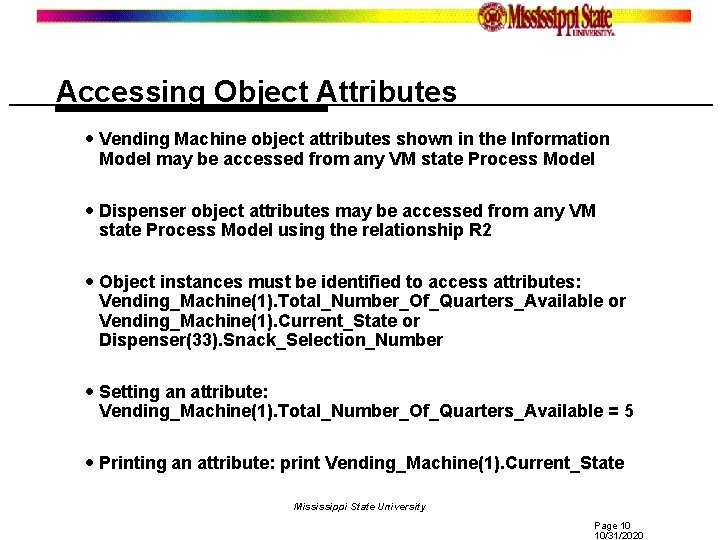 Mississippi State UNIVERSITY

Accessing Object Attributes

• Vending Machine object attributes shown in the Information Model may be accessed from any VM state Process Model

• Dispenser object attributes may be accessed from any VM state Process Model using the relationship R2

• Object instances must be identified to access attributes: Vending_Machine(1).Total_Number_Of_Quarters_Available or Vending_Machine(1).Current_State or Dispenser(33).Snack_Selection_Number

• Setting an attribute: Vending_Machine(1).Total_Number_Of_Quarters_Available = 5

• Printing an attribute: print Vending_Machine(1).Current_State

Mississippi State University

Page 10
10/31/2020